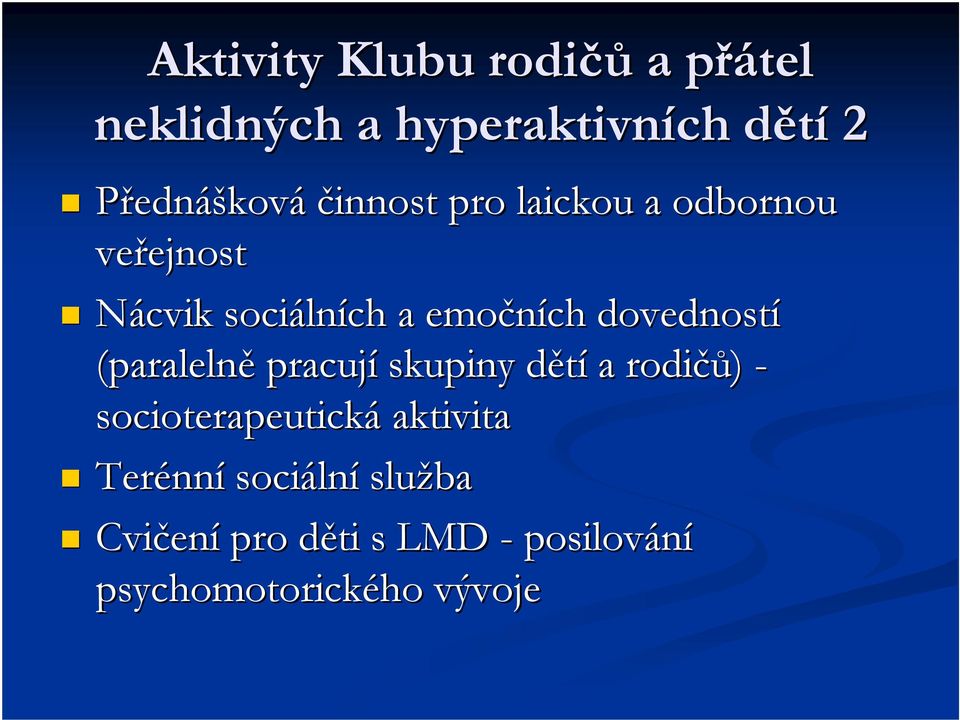 Aktivity Klubu rodičů a přátel neklidných a hyperaktivních dětí 2

Přednášková činnost pro laickou a odbornou veřejnost

Nácvik sociálních a emočních dovedností (paralelně pracují skupiny dětí a rodičů) - socioterapeutická aktivita

Terénní sociální služba

Cvičení pro děti s LMD - posilování psychomotorického vývoje